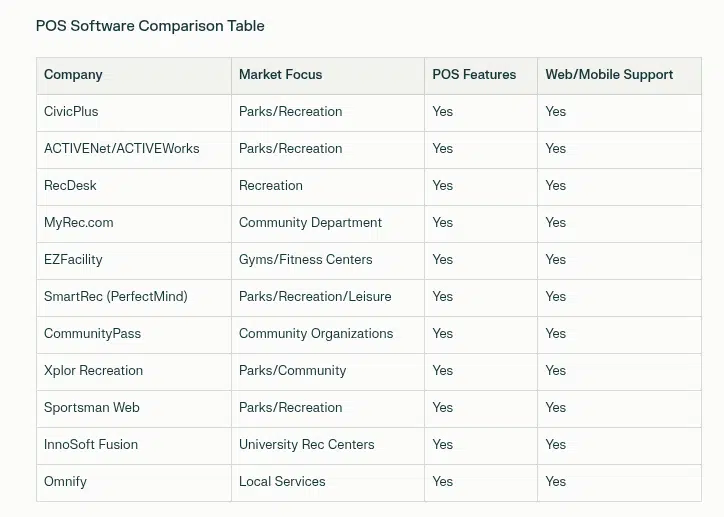 POS Software Comparison Table

| Company | Market Focus | POS Features | Web/Mobile Support |
|---|---|---|---|
| CivicPlus | Parks/Recreation | Yes | Yes |
| ACTIVENet/ACTIVEWorks | Parks/Recreation | Yes | Yes |
| RecDesk | Recreation | Yes | Yes |
| MyRec.com | Community Department | Yes | Yes |
| EZFacility | Gyms/Fitness Centers | Yes | Yes |
| SmartRec (PerfectMind) | Parks/Recreation/Leisure | Yes | Yes |
| CommunityPass | Community Organizations | Yes | Yes |
| Xplor Recreation | Parks/Community | Yes | Yes |
| Sportsman Web | Parks/Recreation | Yes | Yes |
| InnoSoft Fusion | University Rec Centers | Yes | Yes |
| Omnify | Local Services | Yes | Yes |